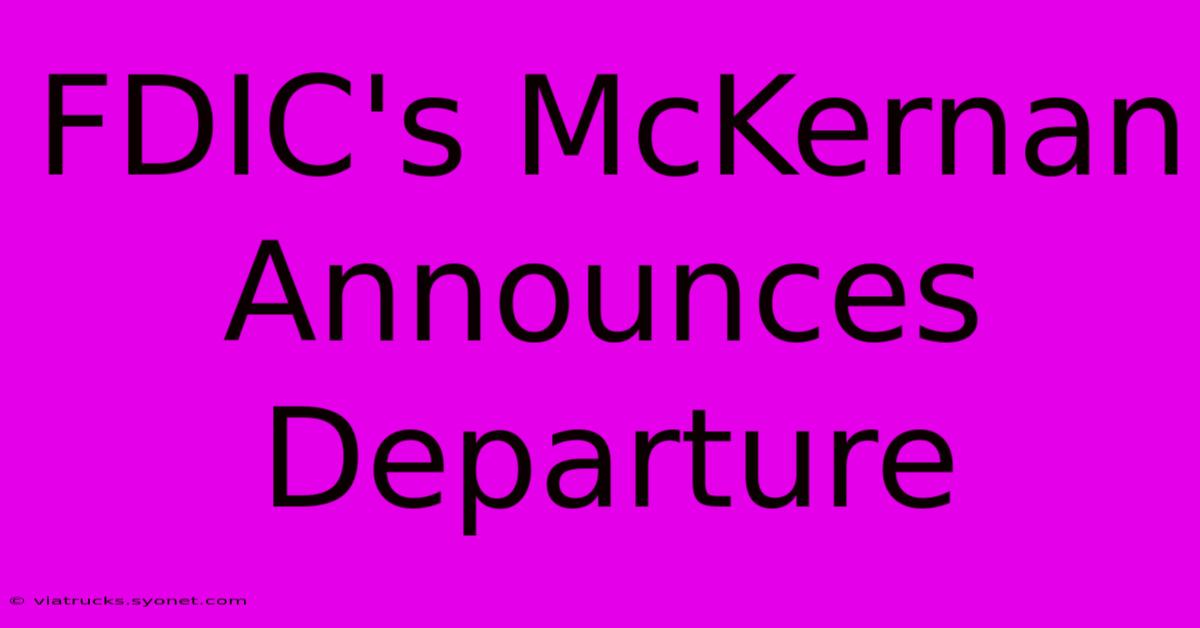 FDIC's McKernan Announces Departure

© viatrucks.syonet.com